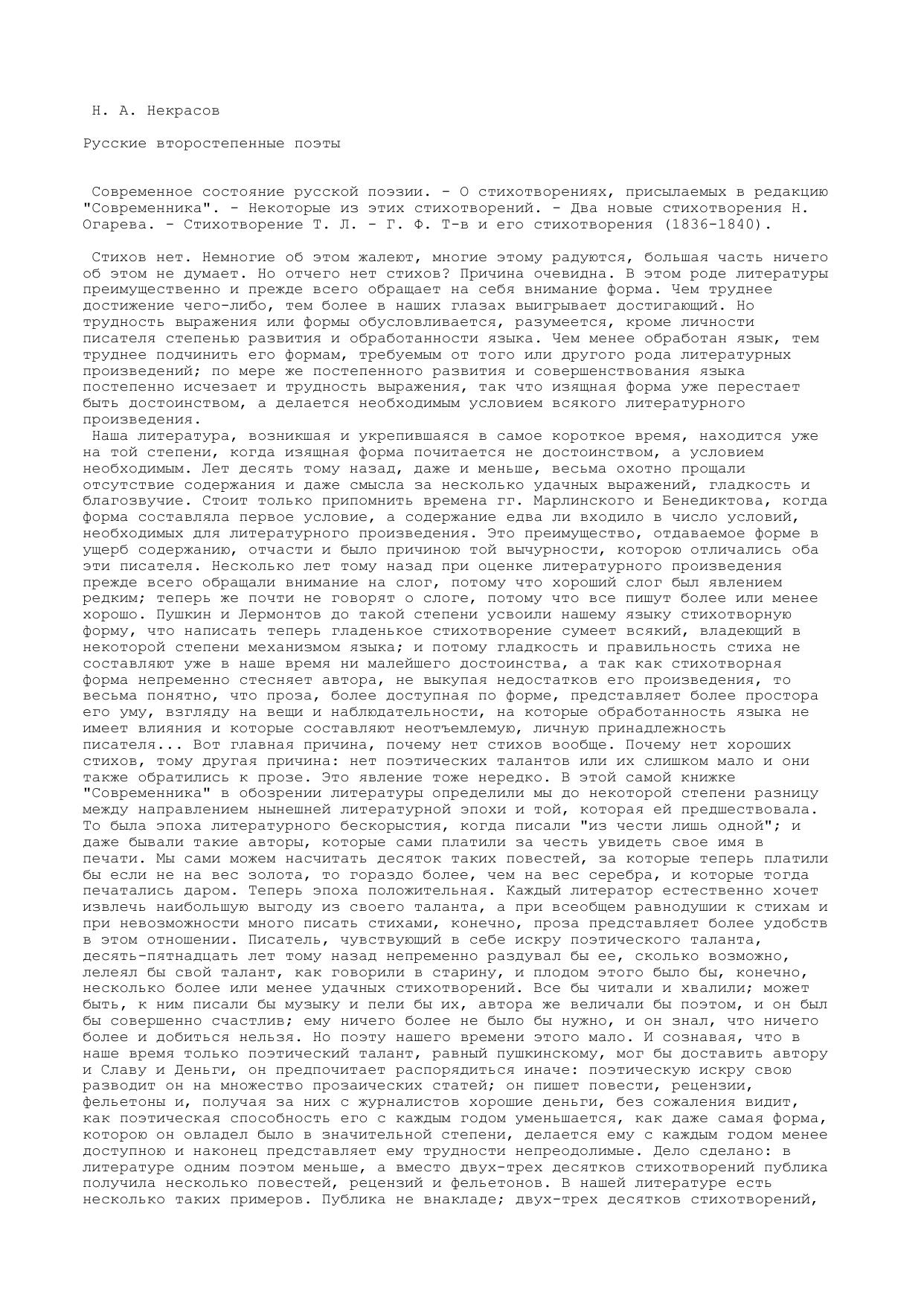 Н. А. Некрасов

Русские второстепенные поэты

Современное состояние русской поэзии. - О стихотворениях, присылаемых в редакцию "Современника". - Некоторые из этих стихотворений. - Два новые стихотворения Н. Огарева. - Стихотворение Т. Л. - Г. Ф. Т-в и его стихотворения (1836-1840).

Стихов нет. Немногие об этом жалеют, многие этому радуются, большая часть ничего об этом не думает. Но отчего нет стихов? Причина очевидна. В этом роде литературы преимущественно и прежде всего обращает на себя внимание форма. Чем труднее достижение чего-либо, тем более в наших глазах выигрывает достигающий. Но трудность выражения или формы обусловливается, разумеется, кроме личности писателя степенью развития и обработанности языка. Чем менее обработан язык, тем труднее подчинить его формам, требуемым от того или другого рода литературных произведений; по мере же постепенного развития и совершенствования языка постепенно исчезает и трудность выражения, так что изящная форма уже перестает быть достоинством, а делается необходимым условием всякого литературного произведения.
Наша литература, возникшая и укрепившаяся в самое короткое время, находится уже на той степени, когда изящная форма почитается не достоинством, а условием необходимым. Лет десять тому назад, даже и меньше, весьма охотно прощали отсутствие содержания и даже смысла за несколько удачных выражений, гладкость и благозвучие. Стоит только припомнить времена гг. Марлинского и Бенедиктова, когда форма составляла первое условие, а содержание едва ли входило в число условий, необходимых для литературного произведения. Это преимущество, отдаваемое форме в ущерб содержанию, отчасти и было причиною той вычурности, которою отличались оба эти писателя. Несколько лет тому назад при оценке литературного произведения прежде всего обращали внимание на слог, потому что хороший слог был явлением редким; теперь же почти не говорят о слоге, потому что все пишут более или менее хорошо. Пушкин и Лермонтов до такой степени усвоили нашему языку стихотворную форму, что написать теперь гладенькое стихотворение сумеет всякий, владеющий в некоторой степени механизмом языка; и потому гладкость и правильность стиха не составляют уже в наше время ни малейшего достоинства, а так как стихотворная форма непременно стесняет автора, не выкупая недостатков его произведения, то весьма понятно, что проза, более доступная по форме, представляет более простора его уму, взгляду на вещи и наблюдательности, на которые обработанность языка не имеет влияния и которые составляют неотъемлемую, личную принадлежность писателя... Вот главная причина, почему нет стихов вообще. Почему нет хороших стихов, тому другая причина: нет поэтических талантов или их слишком мало и они также обратились к прозе. Это явление тоже нередко. В этой самой книжке "Современника" в обозрении литературы определили мы до некоторой степени разницу между направлением нынешней литературной эпохи и той, которая ей предшествовала. То была эпоха литературного бескорыстия, когда писали "из чести лишь одной"; и даже бывали такие авторы, которые сами платили за честь увидеть свое имя в печати. Мы сами можем насчитать десяток таких повестей, за которые теперь платили бы если не на вес золота, то гораздо более, чем на вес серебра, и которые тогда печатались даром. Теперь эпоха положительная. Каждый литератор естественно хочет извлечь наибольшую выгоду из своего таланта, а при всеобщем равнодушии к стихам и при невозможности много писать стихами, конечно, проза представляет более удобств в этом отношении. Писатель, чувствующий в себе искру поэтического таланта, десять-пятнадцать лет тому назад непременно раздувал бы ее, сколько возможно, лелеял бы свой талант, как говорили в старину, и плодом этого было бы, конечно, несколько более или менее удачных стихотворений. Все бы читали и хвалили; может быть, к ним писали бы музыку и пели бы их, автора же величали бы поэтом, и он был бы совершенно счастлив; ему ничего более не было бы нужно, и он знал, что ничего более и добиться нельзя. Но поэту нашего времени этого мало. И сознавая, что в наше время только поэтический талант, равный пушкинскому, мог бы доставить автору и Славу и Деньги, он предпочитает распорядиться иначе: поэтическую искру свою разводит он на множество прозаических статей; он пишет повести, рецензии, фельетоны и, получая за них с журналистов хорошие деньги, без сожаления видит, как поэтическая способность его с каждым годом уменьшается, как даже самая форма, которою он овладел было в значительной степени, делается ему с каждым годом менее доступною и наконец представляет ему трудности непреодолимые. Дело сделано: в литературе одним поэтом меньше, а вместо двух-трех десятков стихотворений публика получила несколько повестей, рецензий и фельетонов. В нашей литературе есть несколько таких примеров. Публика не внакладе; двух-трех десятков стихотворений,